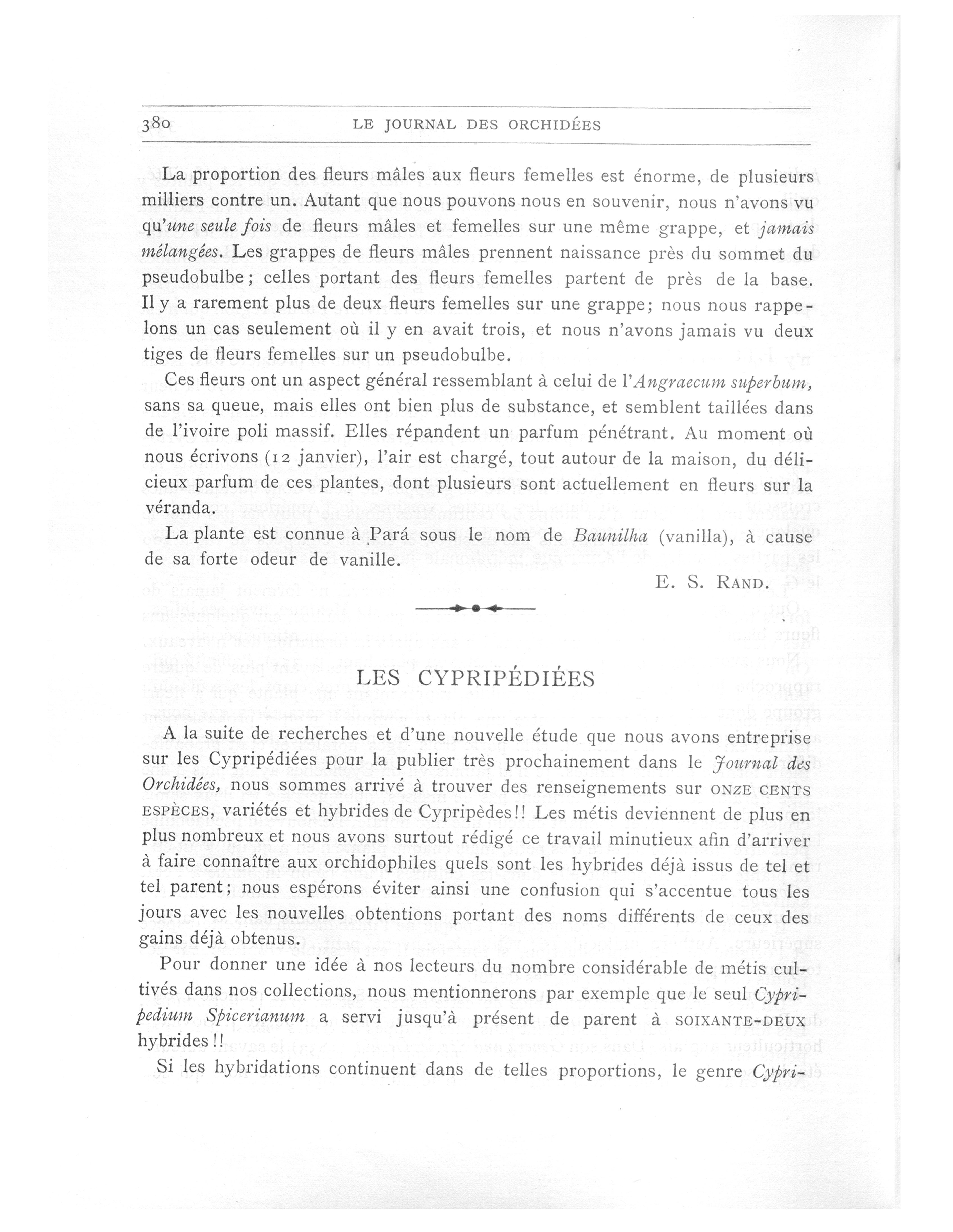 380 LE JOURNAL DES ORCHIDÉES

La proportion des fleurs mâles aux fleurs femelles est énorme, de plusieurs milliers contre un. Autant que nous pouvons nous en souvenir, nous n'avons vu qu'une seule fois de fleurs mâles et femelles sur une même grappe, et jamais mélangées. Les grappes de fleurs mâles prennent naissance près du sommet du pseudobulbe; celles portant des fleurs femelles partent de près de la base. Il y a rarement plus de deux fleurs femelles sur une grappe; nous nous rappelons un cas seulement où il y en avait trois, et nous n'avons jamais vu deux tiges de fleurs femelles sur un pseudobulbe.

Ces fleurs ont un aspect général ressemblant à celui de l'Angraecum superbum, sans sa queue, mais elles ont bien plus de substance, et semblent taillées dans de l'ivoire poli massif. Elles répandent un parfum pénétrant. Au moment où nous écrivons (12 janvier), l'air est chargé, tout autour de la maison, du délicieux parfum de ces plantes, dont plusieurs sont actuellement en fleurs sur la véranda.

La plante est connue à Pará sous le nom de Baunilha (vanilla), à cause de sa forte odeur de vanille.

E. S. RAND.

LES CYPRIPÉDIÉES

A la suite de recherches et d'une nouvelle étude que nous avons entreprise sur les Cypripédiées pour la publier très prochainement dans le Journal des Orchidées, nous sommes arrivé à trouver des renseignements sur ONZE CENTS ESPÈCES, variétés et hybrides de Cypripèdes!! Les métis deviennent de plus en plus nombreux et nous avons surtout rédigé ce travail minutieux afin d'arriver à faire connaître aux orchidophiles quels sont les hybrides déjà issus de tel et tel parent; nous espérons éviter ainsi une confusion qui s'accentue tous les jours avec les nouvelles obtentions portant des noms différents de ceux des gains déjà obtenus.

Pour donner une idée à nos lecteurs du nombre considérable de métis cultivés dans nos collections, nous mentionnerons par exemple que le seul Cypripedium Spicerianum a servi jusqu'à présent de parent à SOIXANTE-DEUX hybrides!!

Si les hybridations continuent dans de telles proportions, le genre Cypri-